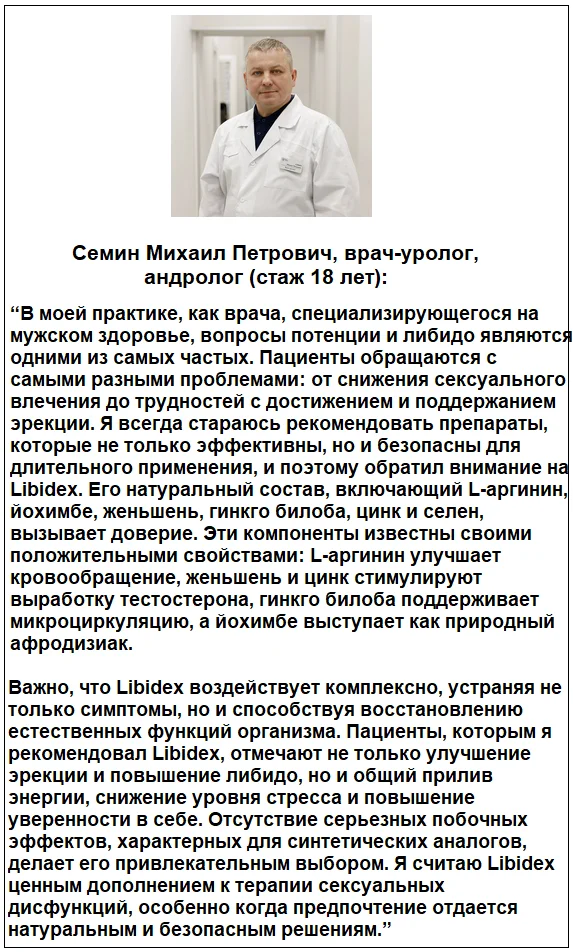 Семин Михаил Петрович, врач-уролог, андролог (стаж 18 лет):

“В моей практике, как врача, специализирующегося на мужском здоровье, вопросы потенции и либидо являются одними из самых частых. Пациенты обращаются с самыми разными проблемами: от снижения сексуального влечения до трудностей с достижением и поддержанием эрекции. Я всегда стараюсь рекомендовать препараты, которые не только эффективны, но и безопасны для длительного применения, и поэтому обратил внимание на Libidex. Его натуральный состав, включающий L-аргинин, йохимбе, женьшень, гинкго билоба, цинк и селен, вызывает доверие. Эти компоненты известны своими положительными свойствами: L-аргинин улучшает кровообращение, женьшень и цинк стимулируют выработку тестостерона, гинкго билоба поддерживает микроциркуляцию, а йохимбе выступает как природный афродизиак.

Важно, что Libidex воздействует комплексно, устраняя не только симптомы, но и способствуя восстановлению естественных функций организма. Пациенты, которым я рекомендовал Libidex, отмечают не только улучшение эрекции и повышение либидо, но и общий прилив энергии, снижение уровня стресса и повышение уверенности в себе. Отсутствие серьезных побочных эффектов, характерных для синтетических аналогов, делает его привлекательным выбором. Я считаю Libidex ценным дополнением к терапии сексуальных дисфункций, особенно когда предпочтение отдается натуральным и безопасным решениям.”